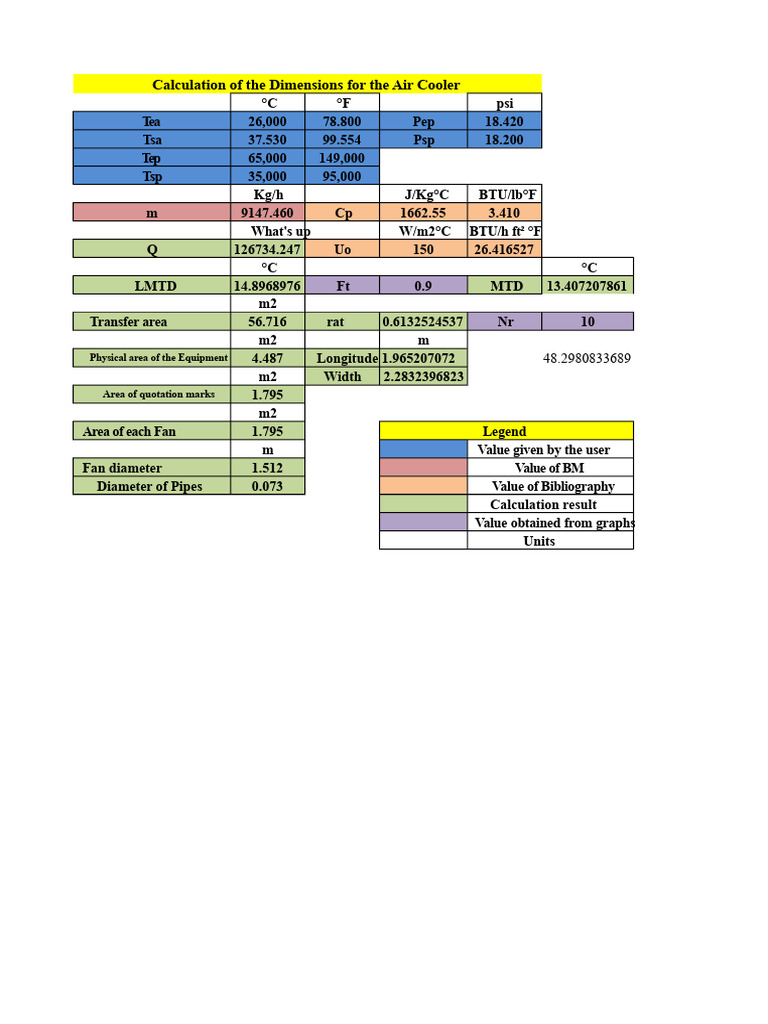 Calculation of the Dimensions for the Air Cooler

| | °C | °F | | psi | |
|---|---|---|---|---|---|
| Tea | 26,000 | 78.800 | Pep | 18.420 | |
| Tsa | 37.530 | 99.554 | Psp | 18.200 | |
| Tep | 65,000 | 149,000 | | | |
| Tsp | 35,000 | 95,000 | | | |
| | Kg/h | | J/Kg°C | BTU/lb°F | |
| m | 9147.460 | Cp | 1662.55 | 3.410 | |
| | What's up | | W/m2°C | BTU/h ft² °F | |
| Q | 126734.247 | Uo | 150 | 26.416527 | |
| | °C | | | | °C |
| LMTD | 14.8968976 | Ft | 0.9 | MTD | 13.407207861 |
| | m2 | | | | |
| Transfer area | 56.716 | rat | 0.6132524537 | Nr | 10 |
| | m2 | | m | | |
| Physical area of the Equipment | 4.487 | Longitude | 1.965207072 | | 48.2980833689 |
| | m2 | Width | 2.2832396823 | | |
| Area of quotation marks | 1.795 | | | | |
| | m2 | | | | |
| Area of each Fan | 1.795 | | | | |
| | m | | | | |
| Fan diameter | 1.512 | | | | |
| Diameter of Pipes | 0.073 | | | | |

| Legend | |
|---|---|
| | Value given by the user |
| | Value of BM |
| | Value of Bibliography |
| | Calculation result |
| | Value obtained from graphs |
| | Units |